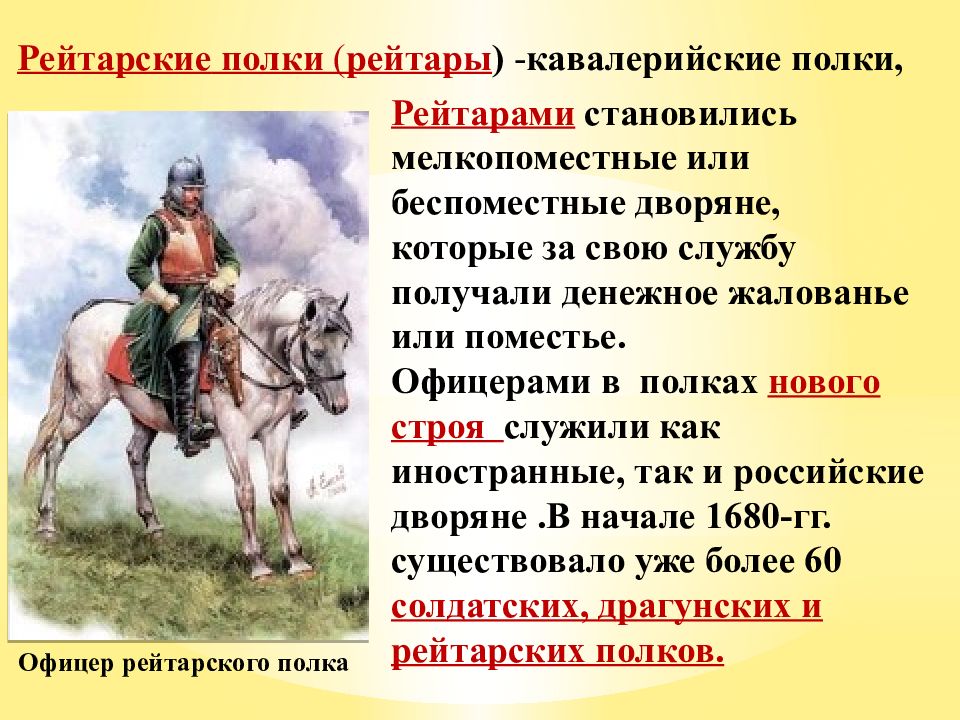 Рейтарские полки (рейтары) -кавалерийские полки,

Рейтарами становились мелкопоместные или беспоместные дворяне, которые за свою службу получали денежное жалованье или поместье.
Офицерами в полках нового строя служили как иностранные, так и российские дворяне .В начале 1680-гг. существовало уже более 60 солдатских, драгунских и рейтарских полков.

Офицер рейтарского полка